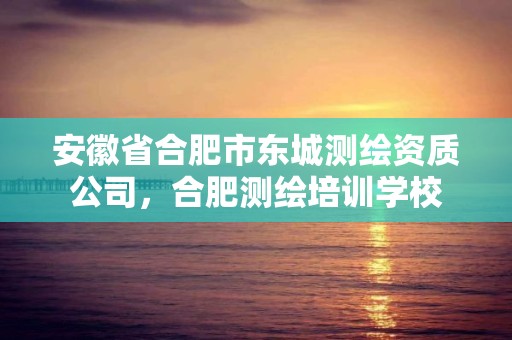 安徽省合肥市东城测绘资质公司，合肥测绘培训学校